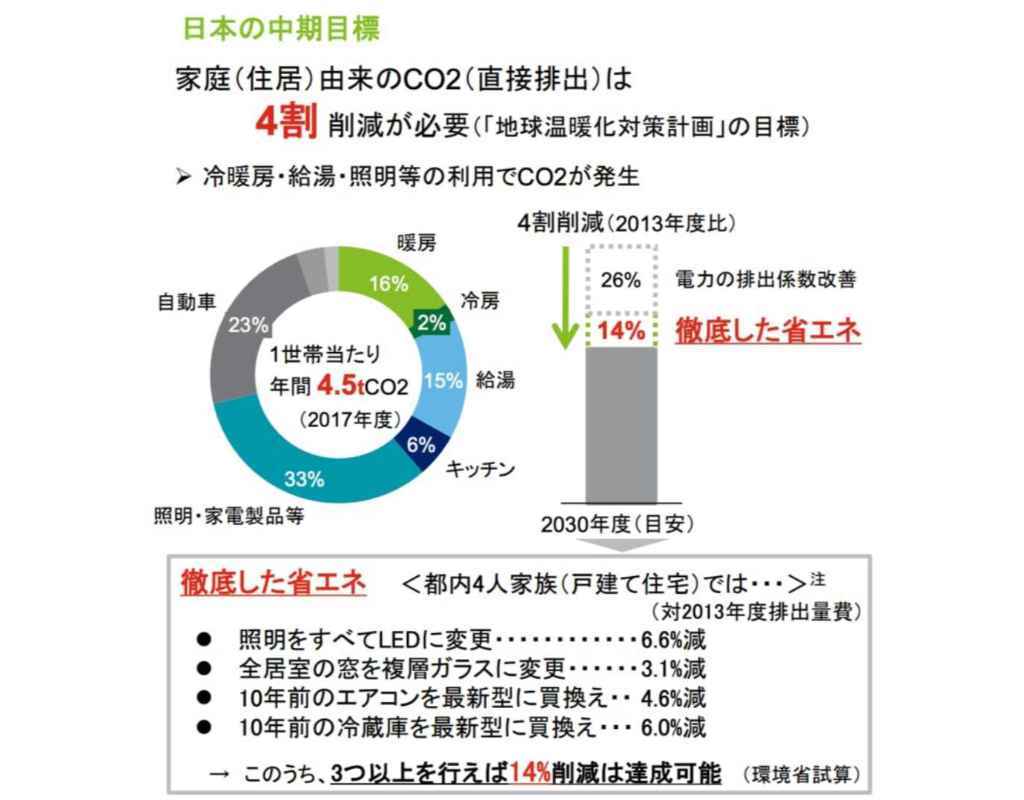 日本の中期目標

家庭(住居)由来のCO2(直接排出)は

4割 削減が必要(「地球温暖化対策計画」の目標)

➢ 冷暖房・給湯・照明等の利用でCO2が発生

暖房
16%
冷房
2%
15%
給湯
6%
キッチン
33%
照明・家電製品等
23%
自動車

1世帯当たり
年間 4.5tCO2
(2017年度)

4割削減(2013年度比)
26%
電力の排出係数改善
14%
徹底した省エネ
2030年度(目安)

徹底した省エネ ＜都内4人家族(戸建て住宅)では・・・＞注
(対2013年度排出量費)

● 照明をすべてLEDに変更・・・・・・・・・・・・6.6%減
● 全居室の窓を複層ガラスに変更・・・・・・3.1%減
● 10年前のエアコンを最新型に買換え・・ 4.6%減
● 10年前の冷蔵庫を最新型に買換え・・・ 6.0%減

→ このうち、3つ以上を行えば14%削減は達成可能 (環境省試算)